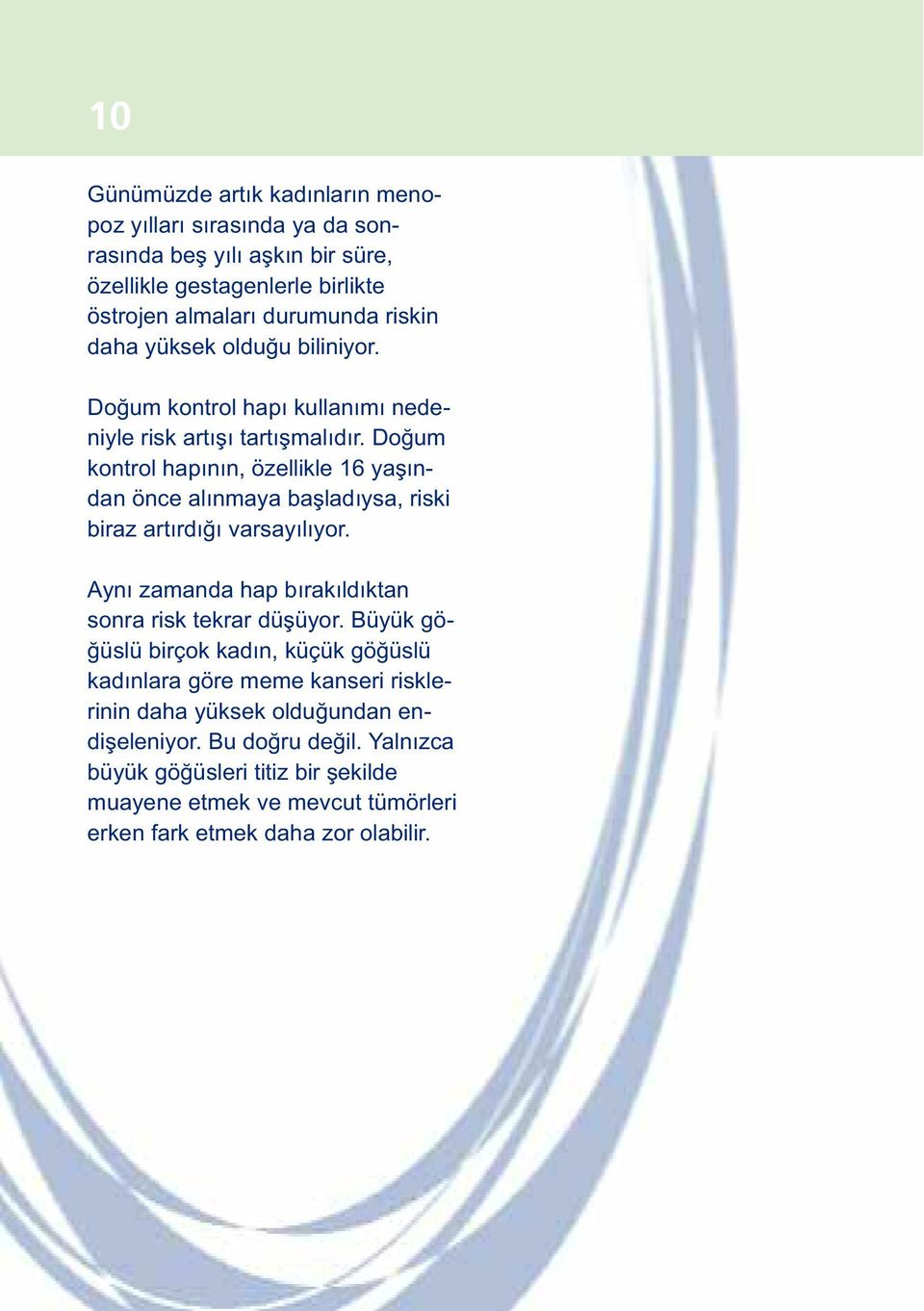 10

Günümüzde artık kadınların menopoz yılları sırasında ya da sonrasında beş yılı aşkın bir süre, özellikle gestagenlerle birlikte östrojen almaları durumunda riskin daha yüksek olduğu biliniyor.

Doğum kontrol hapı kullanımı nedeniyle risk artışı tartışmalıdır. Doğum kontrol hapının, özellikle 16 yaşından önce alınmaya başladıysa, riski biraz artırdığı varsayılıyor.

Aynı zamanda hap bırakıldıktan sonra risk tekrar düşüyor. Büyük göğüslü birçok kadın, küçük göğüslü kadınlara göre meme kanseri risklerinin daha yüksek olduğundan endişeleniyor. Bu doğru değil. Yalnızca büyük göğüsleri titiz bir şekilde muayene etmek ve mevcut tümörleri erken fark etmek daha zor olabilir.